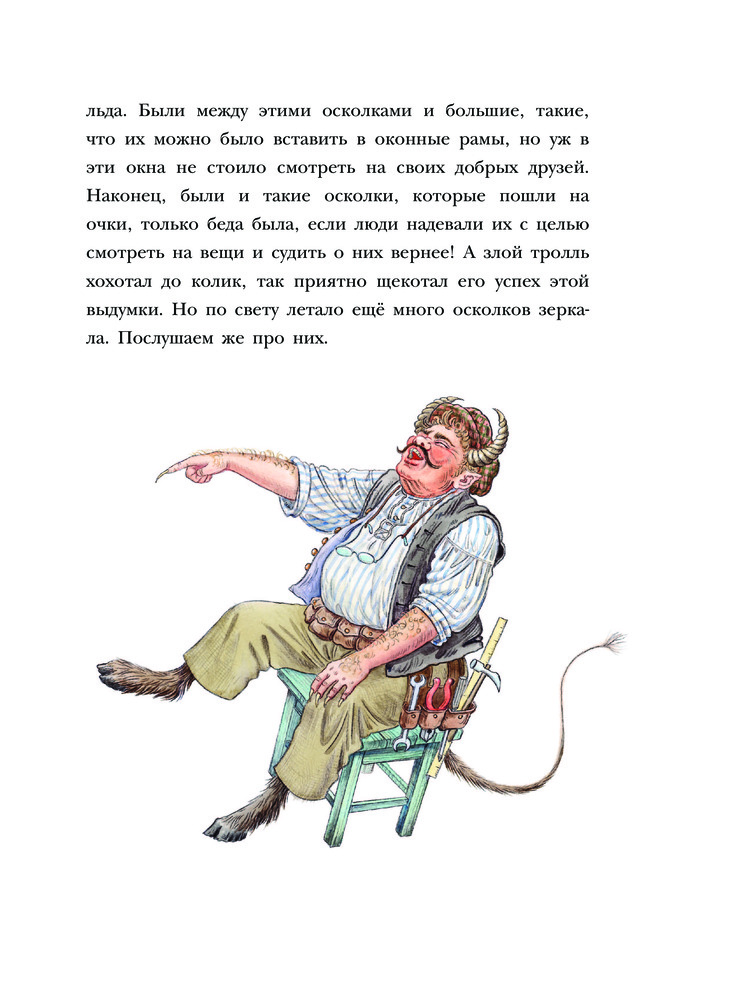 льда. Были между этими осколками и большие, такие, что их можно было вставить в оконные рамы, но уж в эти окна не стоило смотреть на своих добрых друзей. Наконец, были и такие осколки, которые пошли на очки, только беда была, если люди надевали их с целью смотреть на вещи и судить о них вернее! А злой тролль хохотал до колик, так приятно щекотал его успех этой выдумки. Но по свету летало ещё много осколков зеркала. Послушаем же про них.